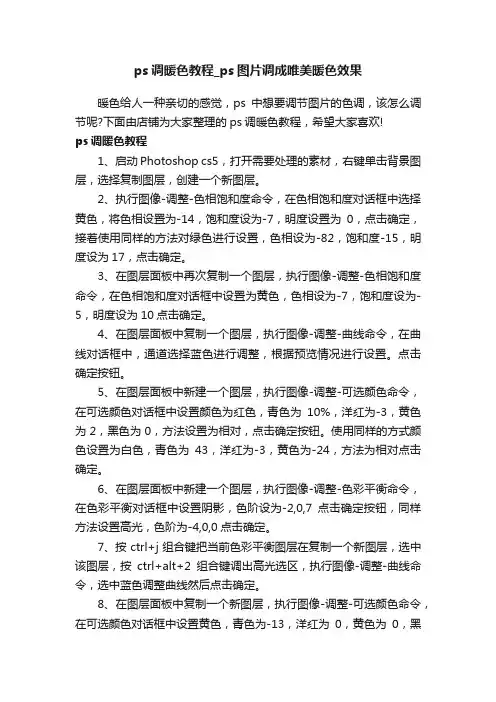 ps 调暖色教程_ps 图片调成唯美暖色效果

暖色给人一种亲切的感觉，ps 中想要调节图片的色调，该怎么调节呢?下面由店铺为大家整理的 ps 调暖色教程，希望大家喜欢!

ps 调暖色教程

1、启动 Photoshop cs5，打开需要处理的素材，右键单击背景图层，选择复制图层，创建一个新图层。

2、执行图像-调整-色相饱和度命令，在色相饱和度对话框中选择黄色，将色相设置为-14，饱和度设为-7，明度设置为 0，点击确定，接着使用同样的方法对绿色进行设置，色相设为-82，饱和度-15，明度设为 17，点击确定。

3、在图层面板中再次复制一个图层，执行图像-调整-色相饱和度命令，在色相饱和度对话框中设置为黄色，色相设为-7，饱和度设为-5，明度设为 10 点击确定。

4、在图层面板中复制一个图层，执行图像-调整-曲线命令，在曲线对话框中，通道选择蓝色进行调整，根据预览情况进行设置。点击确定按钮。

5、在图层面板中新建一个图层，执行图像-调整-可选颜色命令，在可选颜色对话框中设置颜色为红色，青色为 10%，洋红为-3，黄色为 2，黑色为 0，方法设置为相对，点击确定按钮。使用同样的方式颜色设置为白色，青色为 43，洋红为-3，黄色为-24，方法为相对点击确定。

6、在图层面板中新建一个图层，执行图像-调整-色彩平衡命令，在色彩平衡对话框中设置阴影，色阶设为-2,0,7 点击确定按钮，同样方法设置高光，色阶为-4,0,0 点击确定。

7、按 ctrl+j 组合键把当前色彩平衡图层在复制一个新图层，选中该图层，按 ctrl+alt+2 组合键调出高光选区，执行图像-调整-曲线命令，选中蓝色调整曲线然后点击确定。

8、在图层面板中复制一个新图层，执行图像-调整-可选颜色命令，在可选颜色对话框中设置黄色，青色为-13，洋红为 0，黄色为 0，黑